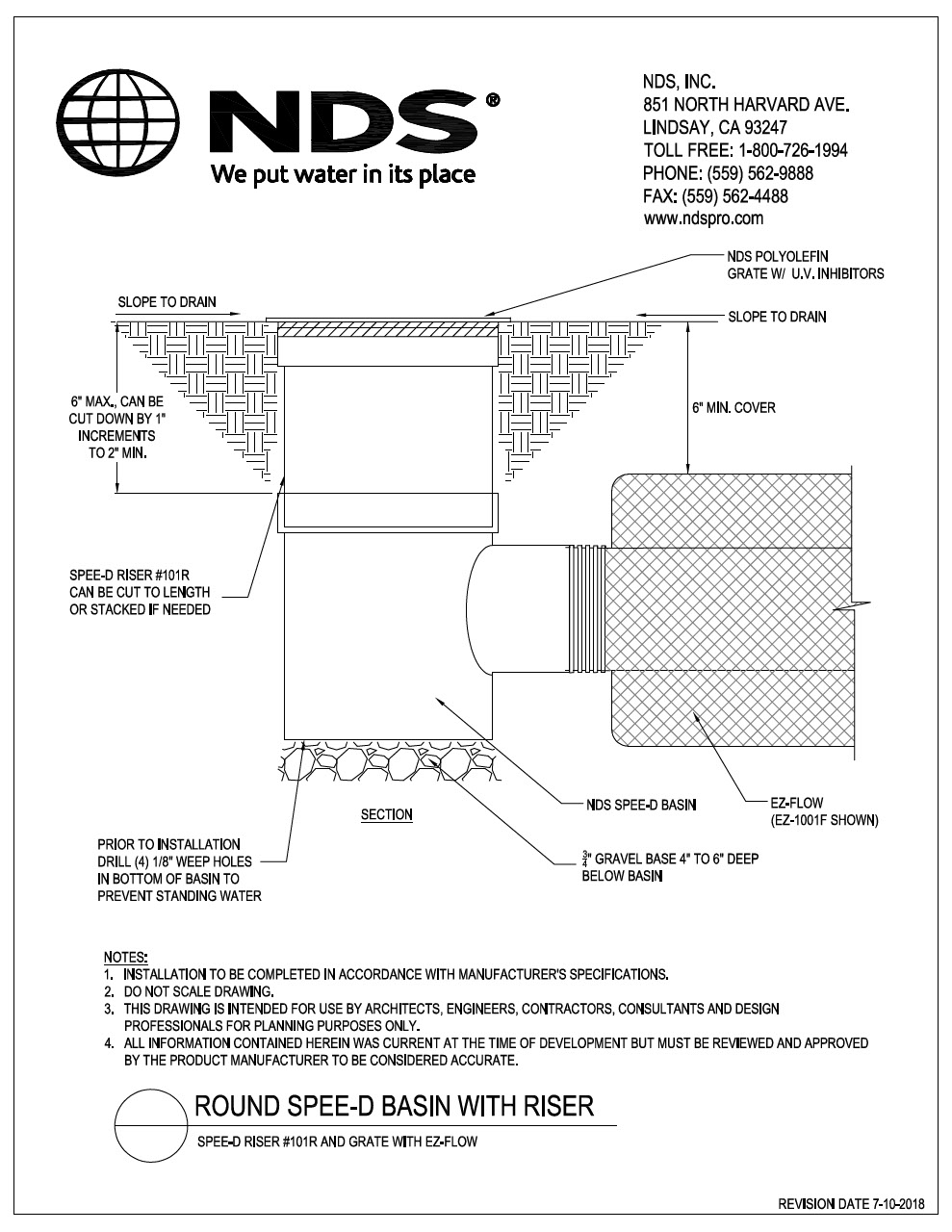 NDS®
We put water in its place

NDS, INC.
851 NORTH HARVARD AVE.
LINDSAY, CA 93247
TOLL FREE: 1-800-726-1994
PHONE: (559) 562-9888
FAX: (559) 562-4488
www.ndspro.com

NDS POLYOLEFIN GRATE W/ U.V. INHIBITORS

SLOPE TO DRAIN

SLOPE TO DRAIN

6" MAX., CAN BE CUT DOWN BY 1" INCREMENTS TO 2" MIN.

6" MIN. COVER

SPEE-D RISER #101R CAN BE CUT TO LENGTH OR STACKED IF NEEDED

SECTION

NDS SPEE-D BASIN

EZ-FLOW (EZ-1001F SHOWN)

PRIOR TO INSTALLATION DRILL (4) 1/8" WEEP HOLES IN BOTTOM OF BASIN TO PREVENT STANDING WATER

$\frac{3}{4}$" GRAVEL BASE 4" TO 6" DEEP BELOW BASIN

NOTES:
1. INSTALLATION TO BE COMPLETED IN ACCORDANCE WITH MANUFACTURER'S SPECIFICATIONS.
2. DO NOT SCALE DRAWING.
3. THIS DRAWING IS INTENDED FOR USE BY ARCHITECTS, ENGINEERS, CONTRACTORS, CONSULTANTS AND DESIGN PROFESSIONALS FOR PLANNING PURPOSES ONLY.
4. ALL INFORMATION CONTAINED HEREIN WAS CURRENT AT THE TIME OF DEVELOPMENT BUT MUST BE REVIEWED AND APPROVED BY THE PRODUCT MANUFACTURER TO BE CONSIDERED ACCURATE.

ROUND SPEE-D BASIN WITH RISER
SPEE-D RISER #101R AND GRATE WITH EZ-FLOW

REVISION DATE 7-10-2018